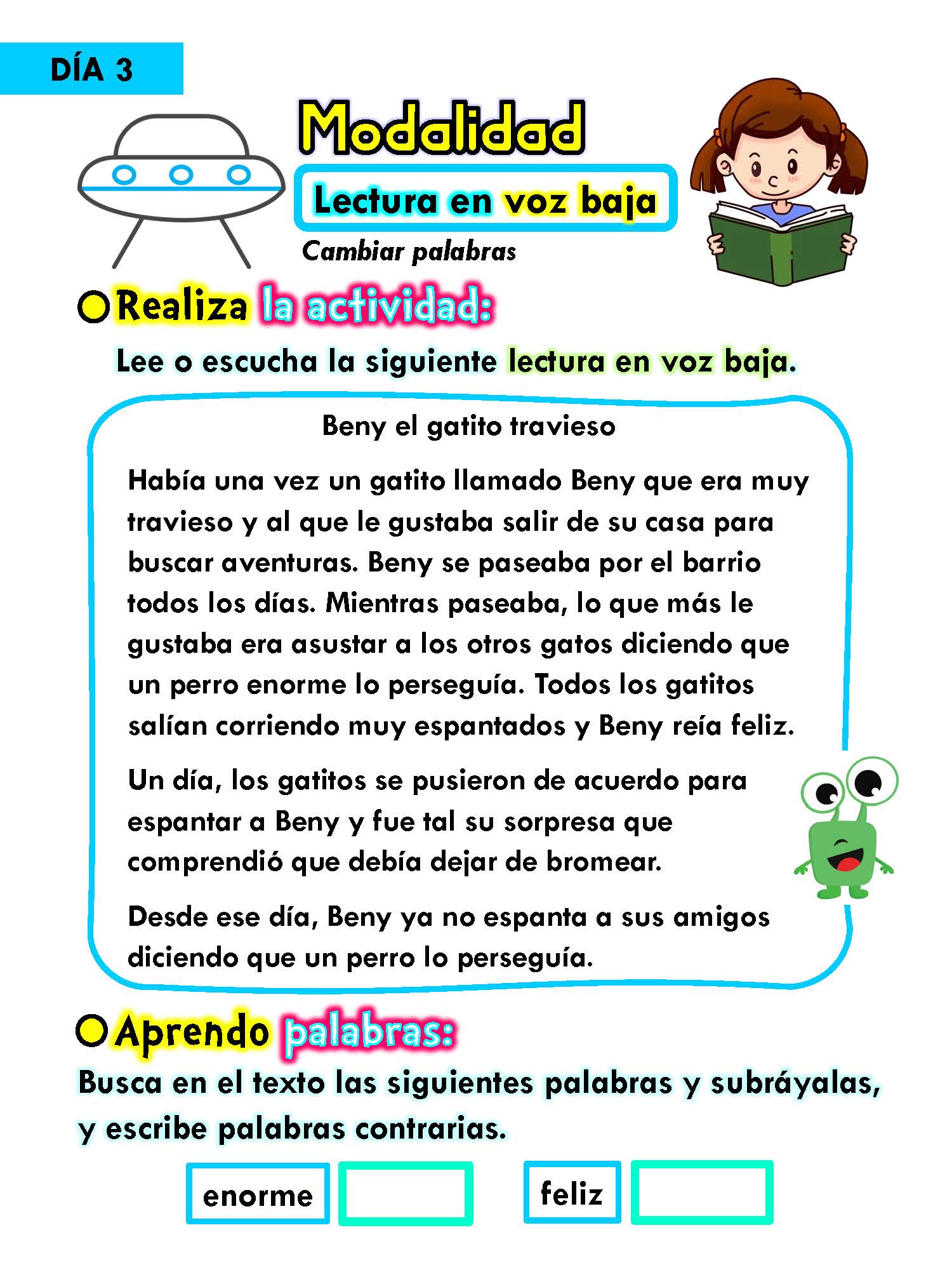 DÍA 3

Modalidad

Lectura en voz baja

Cambiar palabras

Realiza la actividad:

Lee o escucha la siguiente lectura en voz baja.

Beny el gatito travieso

Había una vez un gatito llamado Beny que era muy travieso y al que le gustaba salir de su casa para buscar aventuras. Beny se paseaba por el barrio todos los días. Mientras paseaba, lo que más le gustaba era asustar a los otros gatos diciendo que un perro enorme lo perseguía. Todos los gatitos salían corriendo muy espantados y Beny reía feliz.

Un día, los gatitos se pusieron de acuerdo para espantar a Beny y fue tal su sorpresa que comprendió que debía dejar de bromear.

Desde ese día, Beny ya no espanta a sus amigos diciendo que un perro lo perseguía.

Aprendo palabras:

Busca en el texto las siguientes palabras y subráyalas, y escribe palabras contrarias.

enorme

feliz